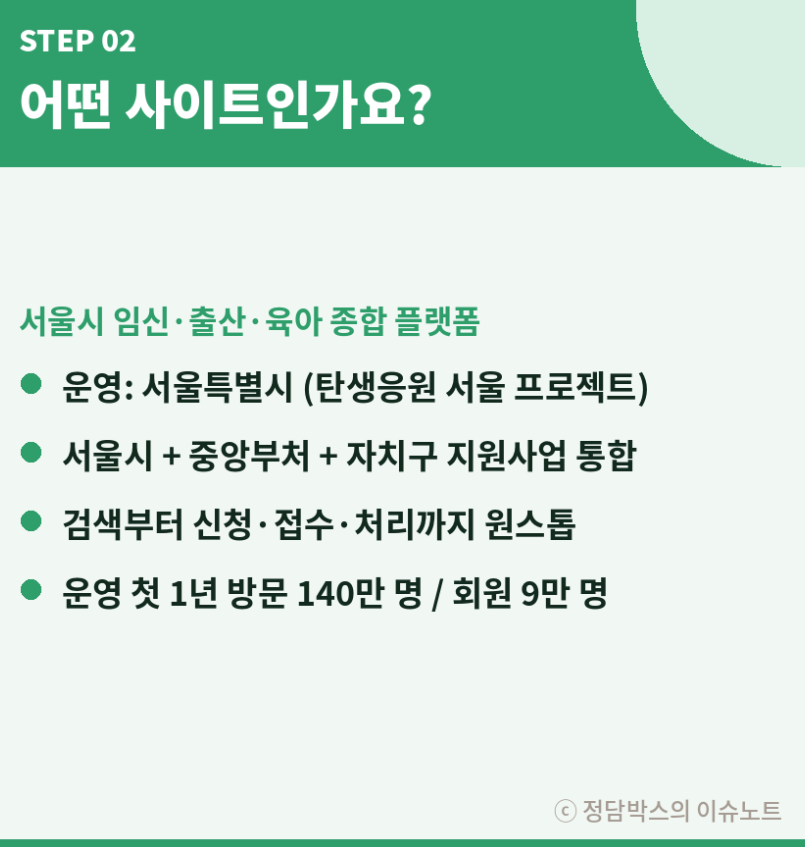 STEP 02

어떤 사이트인가요?

서울시 임신·출산·육아 종합 플랫폼

• 운영: 서울특별시 (탄생응원 서울 프로젝트)
• 서울시 + 중앙부처 + 자치구 지원사업 통합
• 검색부터 신청·접수·처리까지 원스톱
• 운영 첫 1년 방문 140만 명 / 회원 9만 명

ⓒ 정담박스의 이슈노트